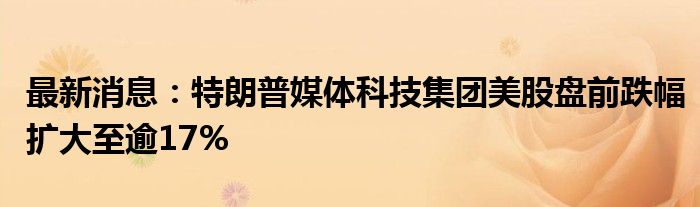 最新消息：特朗普媒体科技集团美股盘前跌幅扩大至逾17%